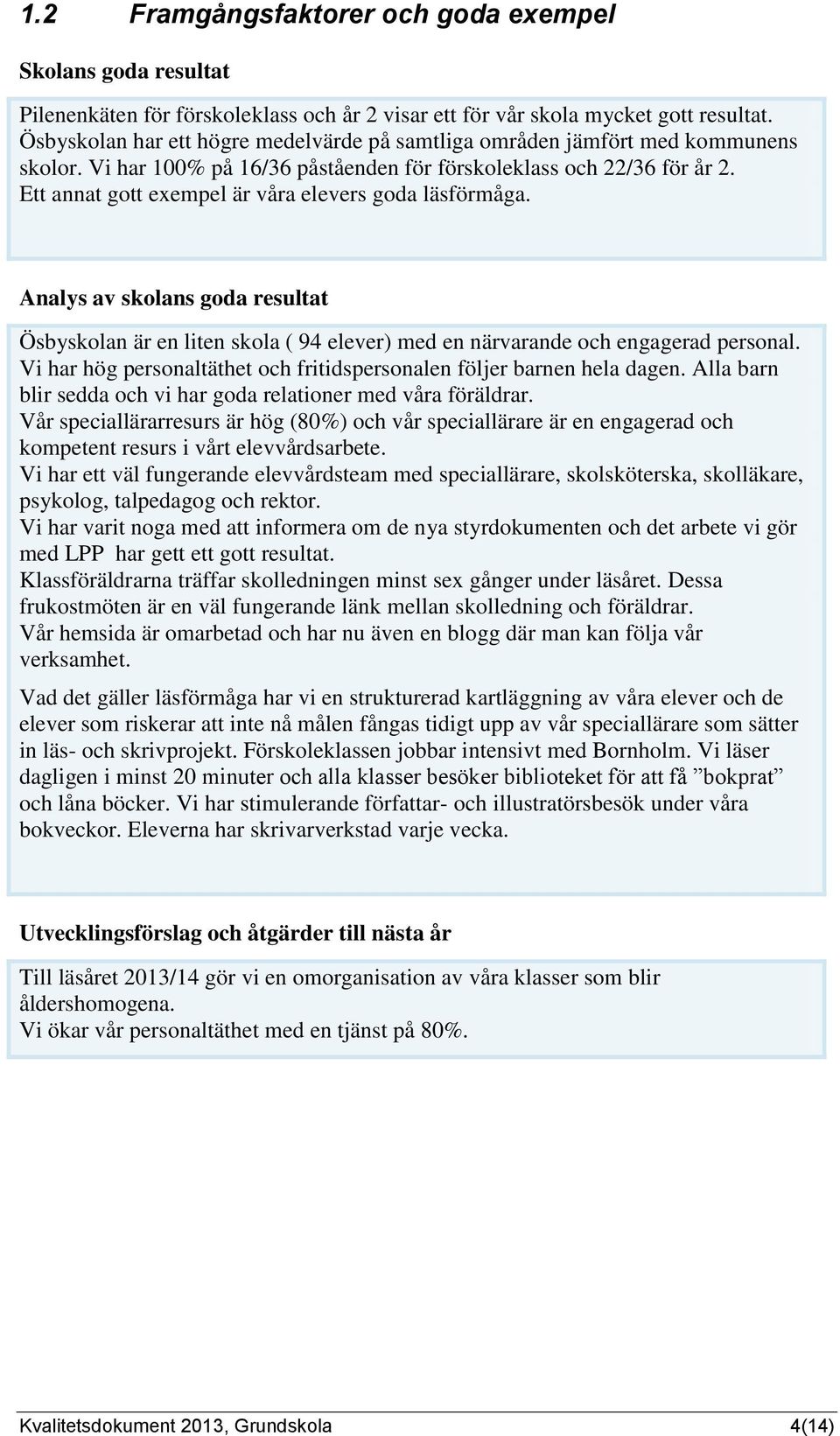 1.2 Framgångsfaktorer och goda exempel

Skolans goda resultat

Pilenenkäten för förskoleklass och år 2 visar ett för vår skola mycket gott resultat. Ösbyskolan har ett högre medelvärde på samtliga områden jämfört med kommunens skolor. Vi har 100% på 16/36 påståenden för förskoleklass och 22/36 för år 2. Ett annat gott exempel är våra elevers goda läsförmåga.

Analys av skolans goda resultat

Ösbyskolan är en liten skola ( 94 elever) med en närvarande och engagerad personal. Vi har hög personaltäthet och fritidspersonalen följer barnen hela dagen. Alla barn blir sedda och vi har goda relationer med våra föräldrar.
Vår speciallärarresurs är hög (80%) och vår speciallärare är en engagerad och kompetent resurs i vårt elevvårdsarbete.
Vi har ett väl fungerande elevvårdsteam med speciallärare, skolsköterska, skolläkare, psykolog, talpedagog och rektor.
Vi har varit noga med att informera om de nya styrdokumenten och det arbete vi gör med LPP har gett ett gott resultat.
Klassföräldrarna träffar skolledningen minst sex gånger under läsåret. Dessa frukostmöten är en väl fungerande länk mellan skolledning och föräldrar.
Vår hemsida är omarbetad och har nu även en blogg där man kan följa vår verksamhet.

Vad det gäller läsförmåga har vi en strukturerad kartläggning av våra elever och de elever som riskerar att inte nå målen fångas tidigt upp av vår speciallärare som sätter in läs- och skrivprojekt. Förskoleklassen jobbar intensivt med Bornholm. Vi läser dagligen i minst 20 minuter och alla klasser besöker biblioteket för att få ”bokprat” och låna böcker. Vi har stimulerande författar- och illustratörsbesök under våra bokveckor. Eleverna har skrivarverkstad varje vecka.

Utvecklingsförslag och åtgärder till nästa år

Till läsåret 2013/14 gör vi en omorganisation av våra klasser som blir åldershomogena.
Vi ökar vår personaltäthet med en tjänst på 80%.

Kvalitetsdokument 2013, Grundskola 4(14)